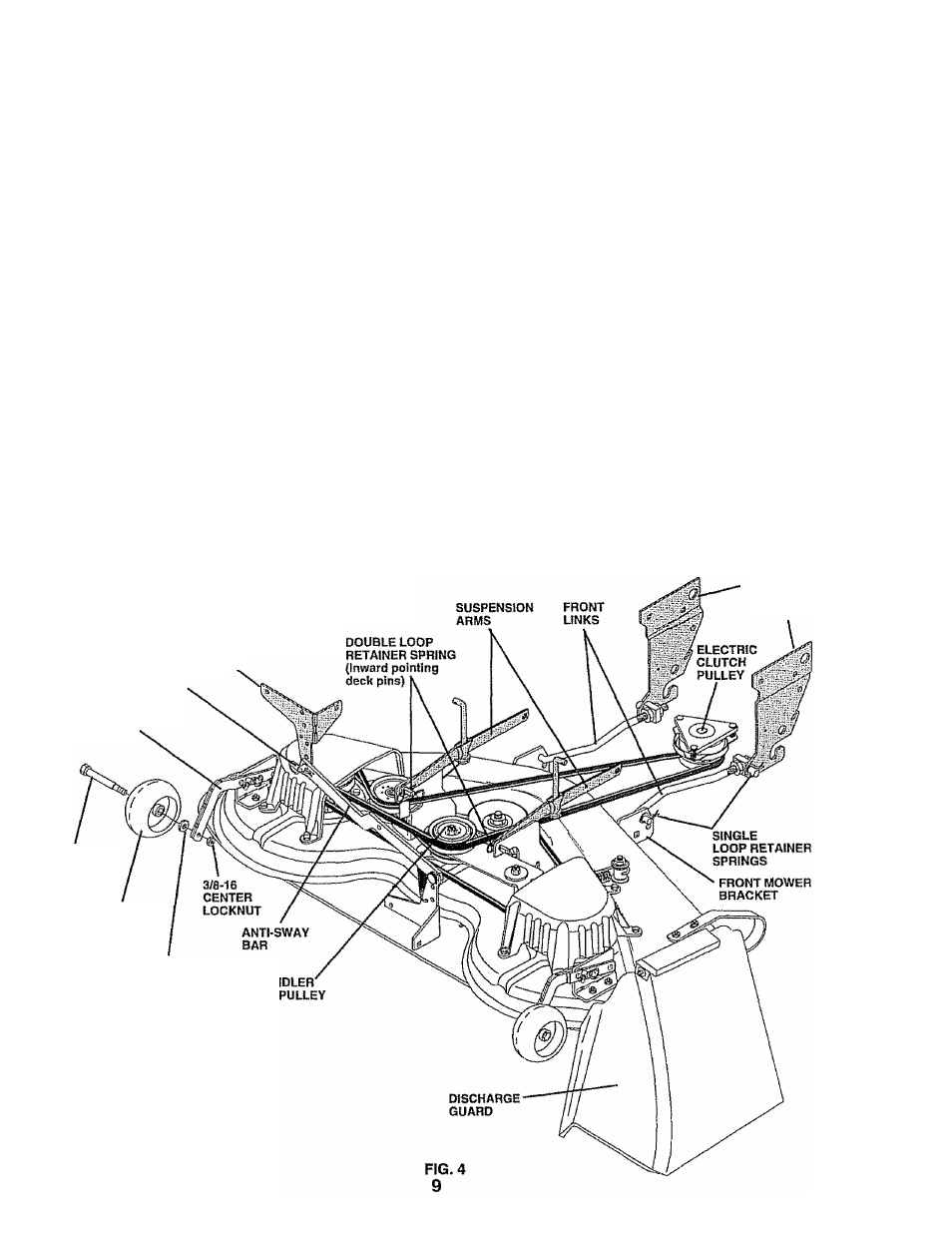 SUSPENSION ARMS

FRONT LINKS

DOUBLE LOOP RETAINER SPRING (Inward pointing deck pins)

ELECTRIC CLUTCH PULLEY

SINGLE LOOP RETAINER SPRINGS

FRONT MOWER BRACKET

3/8-16 CENTER LOCKNUT

ANTI-SWAY BAR

IDLER PULLEY

DISCHARGE GUARD

FIG. 4

9